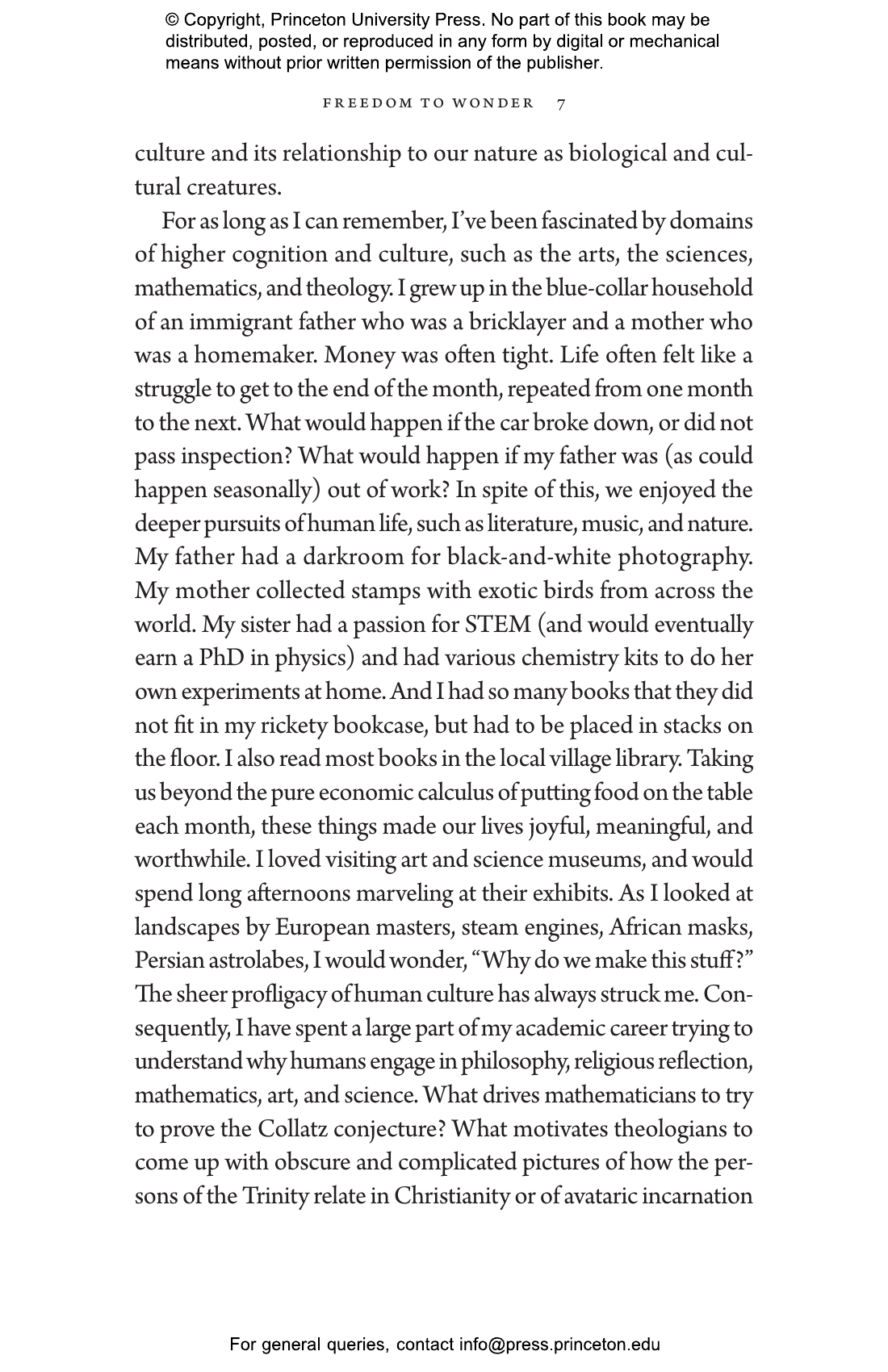 © Copyright, Princeton University Press. No part of this book may be distributed, posted, or reproduced in any form by digital or mechanical means without prior written permission of the publisher.

FREEDOM TO WONDER 7

culture and its relationship to our nature as biological and cultural creatures.

For as long as I can remember, I've been fascinated by domains of higher cognition and culture, such as the arts, the sciences, mathematics, and theology. I grew up in the blue-collar household of an immigrant father who was a bricklayer and a mother who was a homemaker. Money was often tight. Life often felt like a struggle to get to the end of the month, repeated from one month to the next. What would happen if the car broke down, or did not pass inspection? What would happen if my father was (as could happen seasonally) out of work? In spite of this, we enjoyed the deeper pursuits of human life, such as literature, music, and nature. My father had a darkroom for black-and-white photography. My mother collected stamps with exotic birds from across the world. My sister had a passion for STEM (and would eventually earn a PhD in physics) and had various chemistry kits to do her own experiments at home. And I had so many books that they did not fit in my rickety bookcase, but had to be placed in stacks on the floor. I also read most books in the local village library. Taking us beyond the pure economic calculus of putting food on the table each month, these things made our lives joyful, meaningful, and worthwhile. I loved visiting art and science museums, and would spend long afternoons marveling at their exhibits. As I looked at landscapes by European masters, steam engines, African masks, Persian astrolabes, I would wonder, "Why do we make this stuff?" The sheer profligacy of human culture has always struck me. Consequently, I have spent a large part of my academic career trying to understand why humans engage in philosophy, religious reflection, mathematics, art, and science. What drives mathematicians to try to prove the Collatz conjecture? What motivates theologians to come up with obscure and complicated pictures of how the persons of the Trinity relate in Christianity or of avataric incarnation

For general queries, contact info@press.princeton.edu